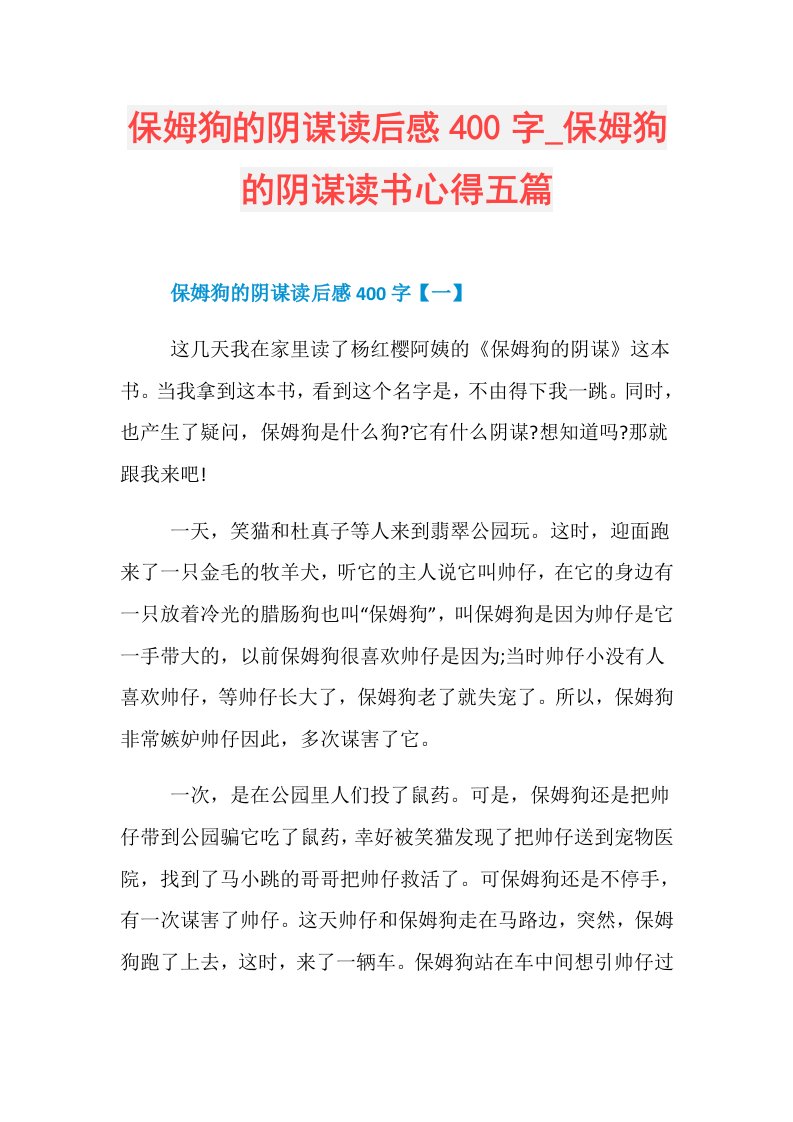 保姆狗的阴谋读后感400字_保姆狗的阴谋读书心得五篇

保姆狗的阴谋读后感400字【一】

这几天我在家里读了杨红樱阿姨的《保姆狗的阴谋》这本书。当我拿到这本书，看到这个名字是，不由得下我一跳。同时，也产生了疑问，保姆狗是什么狗?它有什么阴谋?想知道吗?那就跟我来吧!

一天，笑猫和杜真子等人来到翡翠公园玩。这时，迎面跑来了一只金毛的牧羊犬，听它的主人说它叫帅仔，在它的身边有一只放着冷光的腊肠狗也叫“保姆狗”，叫保姆狗是因为帅仔是它一手带大的，以前保姆狗很喜欢帅仔是因为;当时帅仔小没有人喜欢帅仔，等帅仔长大了，保姆狗老了就失宠了。所以，保姆狗非常嫉妒帅仔因此，多次谋害了它。

一次，是在公园里人们投了鼠药。可是，保姆狗还是把帅仔带到公园骗它吃了鼠药，幸好被笑猫发现了把帅仔送到宠物医院，找到了马小跳的哥哥把帅仔救活了。可保姆狗还是不停手，有一次谋害了帅仔。这天帅仔和保姆狗走在马路边，突然，保姆狗跑了上去，这时，来了一辆车。保姆狗站在车中间想引帅仔过